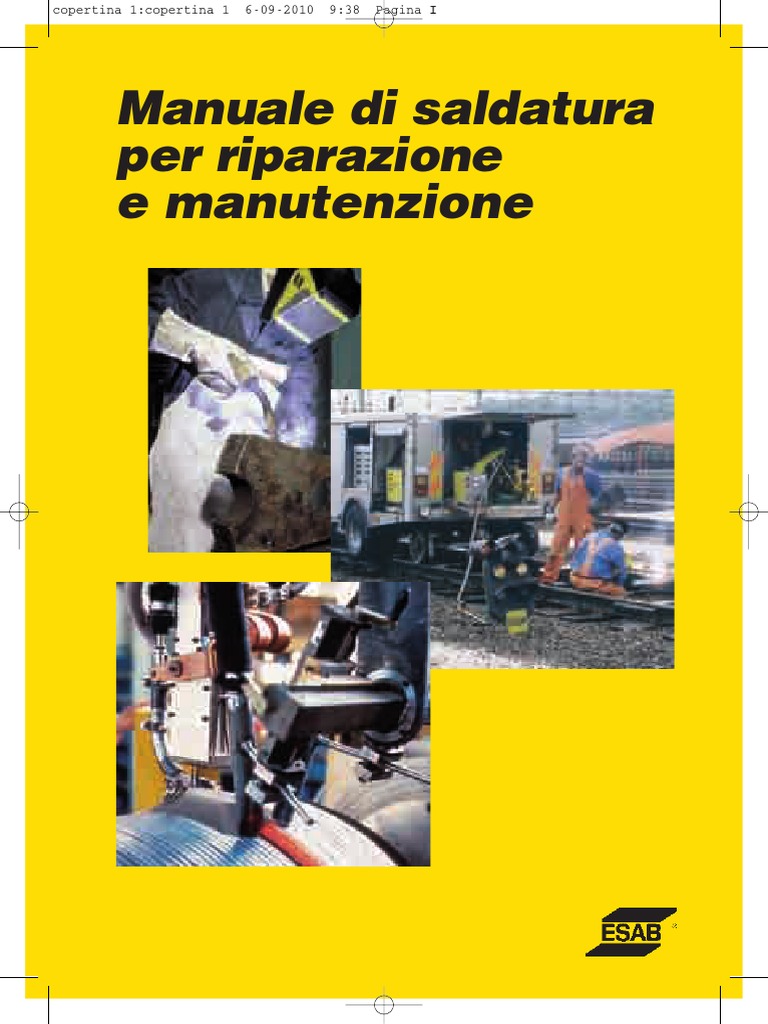 copertina 1:copertina 1 6-09-2010 9:38 Pagina I

Manuale di saldatura per riparazione e manutenzione

ESAB